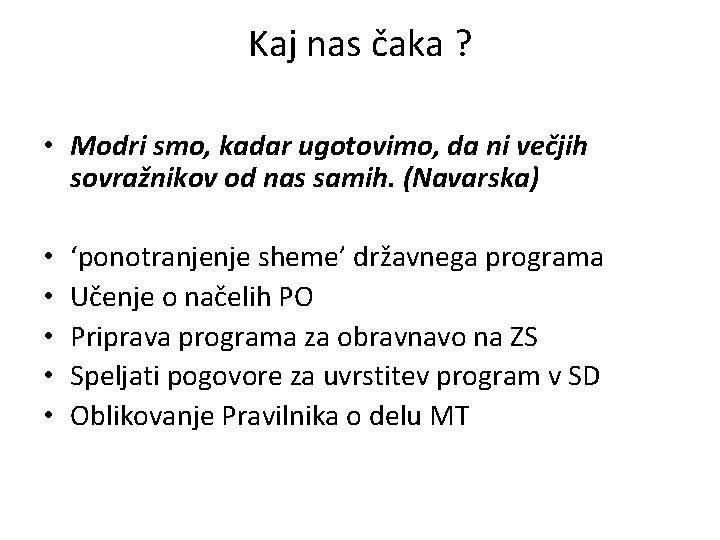 Kaj nas čaka ?

• Modri smo, kadar ugotovimo, da ni večjih sovražnikov od nas samih. (Navarska)

• ‘ponotranjenje sheme’ državnega programa
• Učenje o načelih PO
• Priprava programa za obravnavo na ZS
• Speljati pogovore za uvrstitev program v SD
• Oblikovanje Pravilnika o delu MT